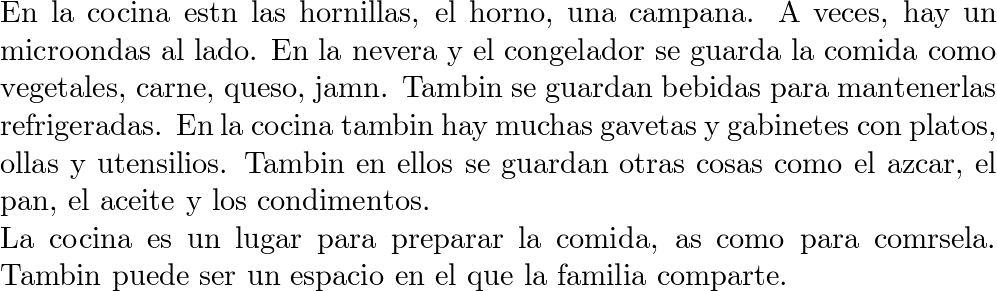 En la cocina estn las hornillas, el horno, una campana. A veces, hay un microondas al lado. En la nevera y el congelador se guarda la comida como vegetales, carne, queso, jamn. Tambin se guardan bebidas para mantenerlas refrigeradas. En la cocina tambin hay muchas gavetas y gabinetes con platos, ollas y utensilios. Tambin en ellos se guardan otras cosas como el azcar, el pan, el aceite y los condimentos.
La cocina es un lugar para preparar la comida, as como para comrsela. Tambin puede ser un espacio en el que la familia comparte.